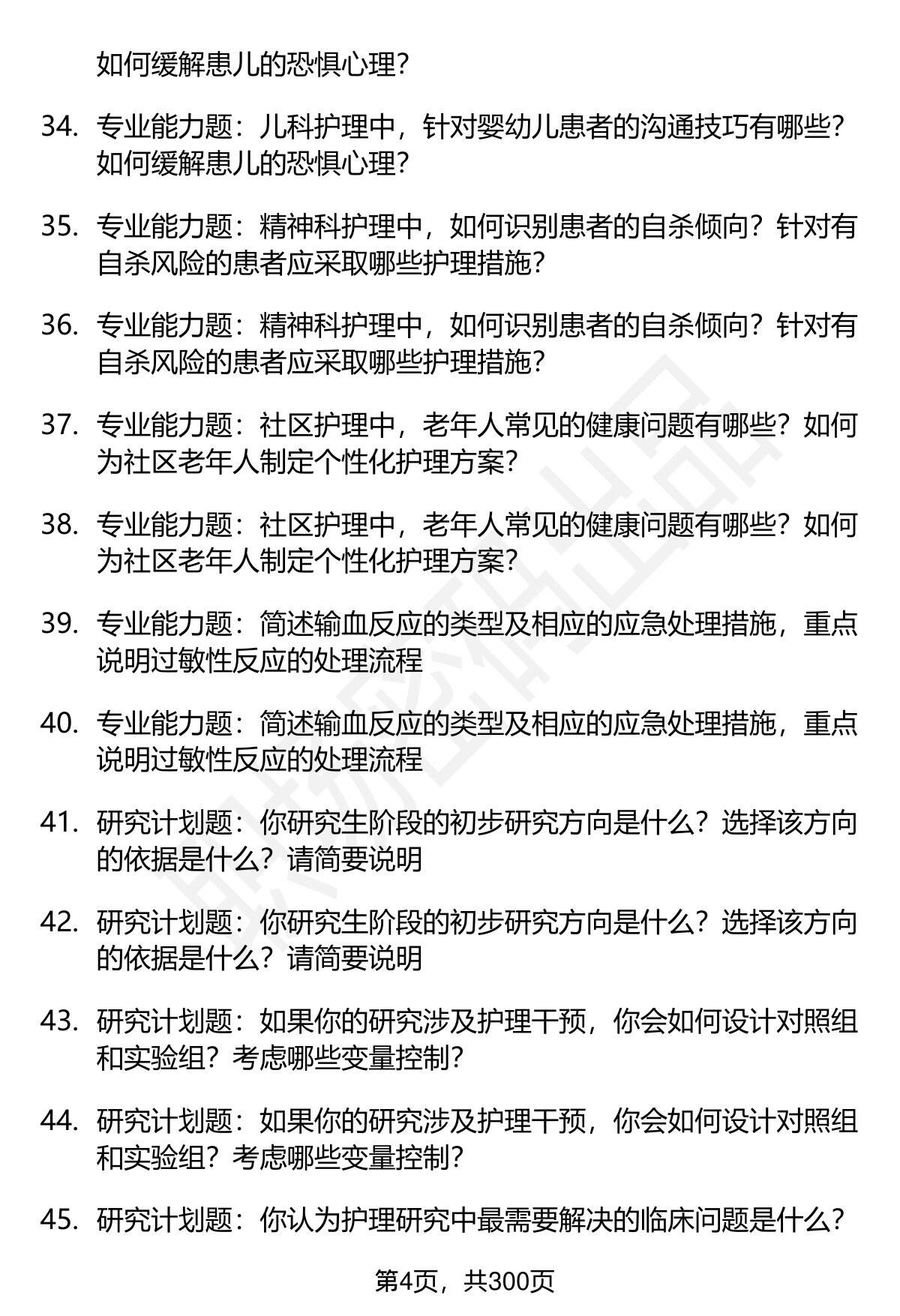 如何缓解患儿的恐惧心理?

34. 专业能力题：儿科护理中，针对婴幼儿患者的沟通技巧有哪些？如何缓解患儿的恐惧心理?

35. 专业能力题：精神科护理中，如何识别患者的自杀倾向？针对有自杀风险的患者应采取哪些护理措施?

36. 专业能力题：精神科护理中，如何识别患者的自杀倾向？针对有自杀风险的患者应采取哪些护理措施?

37. 专业能力题：社区护理中，老年人常见的健康问题有哪些？如何为社区老年人制定个性化护理方案?

38. 专业能力题：社区护理中，老年人常见的健康问题有哪些？如何为社区老年人制定个性化护理方案?

39. 专业能力题：简述输血反应的类型及相应的应急处理措施，重点说明过敏性反应的处理流程

40. 专业能力题：简述输血反应的类型及相应的应急处理措施，重点说明过敏性反应的处理流程

41. 研究计划题：你研究生阶段的初步研究方向是什么？选择该方向的依据是什么？请简要说明

42. 研究计划题：你研究生阶段的初步研究方向是什么？选择该方向的依据是什么？请简要说明

43. 研究计划题：如果你的研究涉及护理干预，你会如何设计对照组和实验组？考虑哪些变量控制?

44. 研究计划题：如果你的研究涉及护理干预，你会如何设计对照组和实验组？考虑哪些变量控制?

45. 研究计划题：你认为护理研究中最需要解决的临床问题是什么?

第4页，共300页